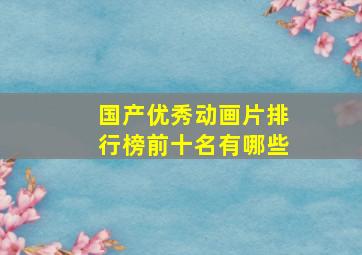 国产优秀动画片排行榜前十名有哪些